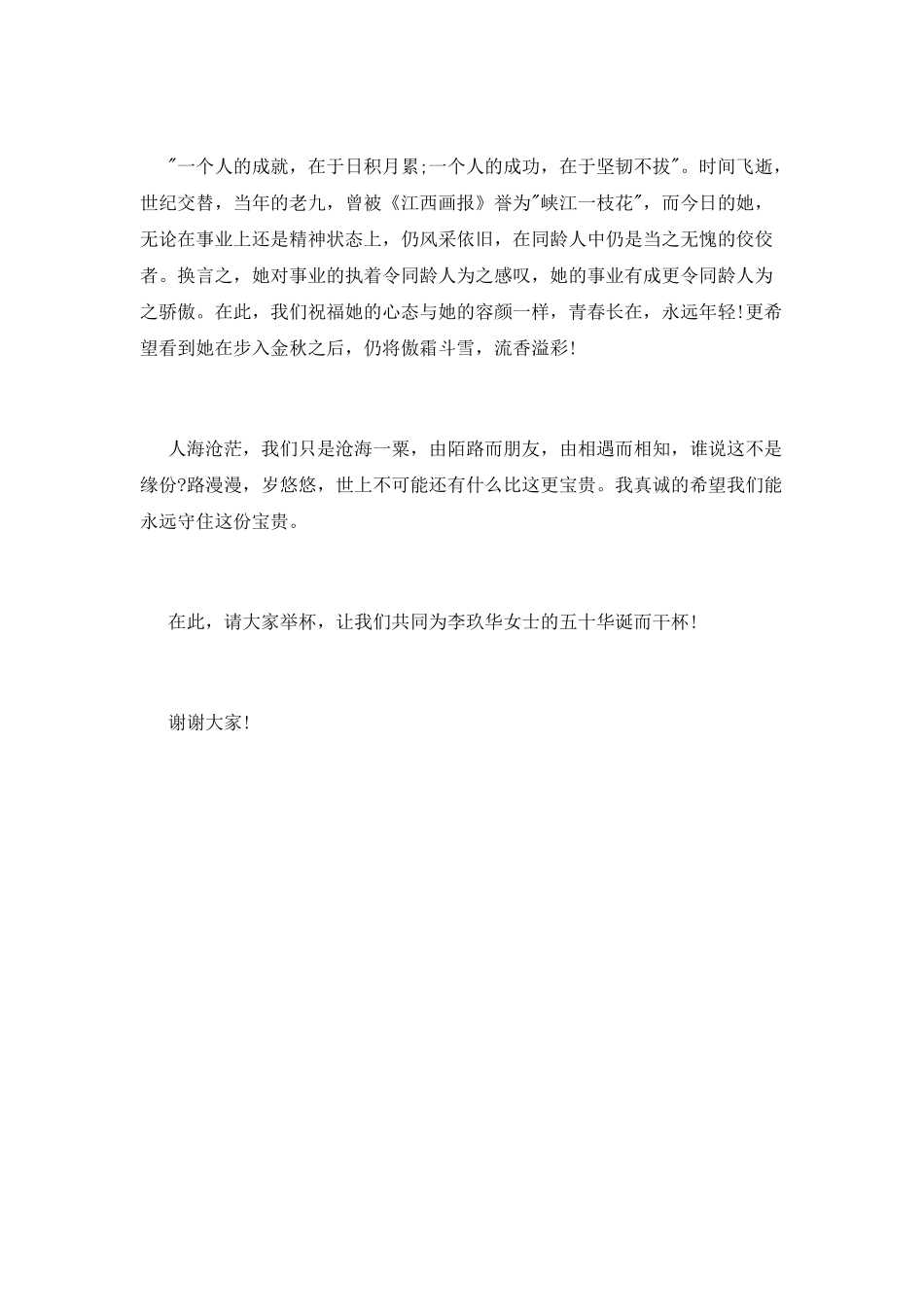 "一个人的成就，在于日积月累;一个人的成功，在于坚韧不拔"。时间飞逝，世纪交替，当年的老九，曾被《江西画报》誉为"峡江一枝花"，而今日的她，无论在事业上还是精神状态上，仍风采依旧，在同龄人中仍是当之无愧的佼佼者。换言之，她对事业的执着令同龄人为之感叹，她的事业有成更令同龄人为之骄傲。在此，我们祝福她的心态与她的容颜一样，青春长在，永远年轻!更希望看到她在步入金秋之后，仍将傲霜斗雪，流香溢彩!

人海沧茫，我们只是沧海一粟，由陌路而朋友，由相遇而相知，谁说这不是缘份?路漫漫，岁悠悠，世上不可能还有什么比这更宝贵。我真诚的希望我们能永远守住这份宝贵。

在此，请大家举杯，让我们共同为李玖华女士的五十华诞而干杯!

谢谢大家!